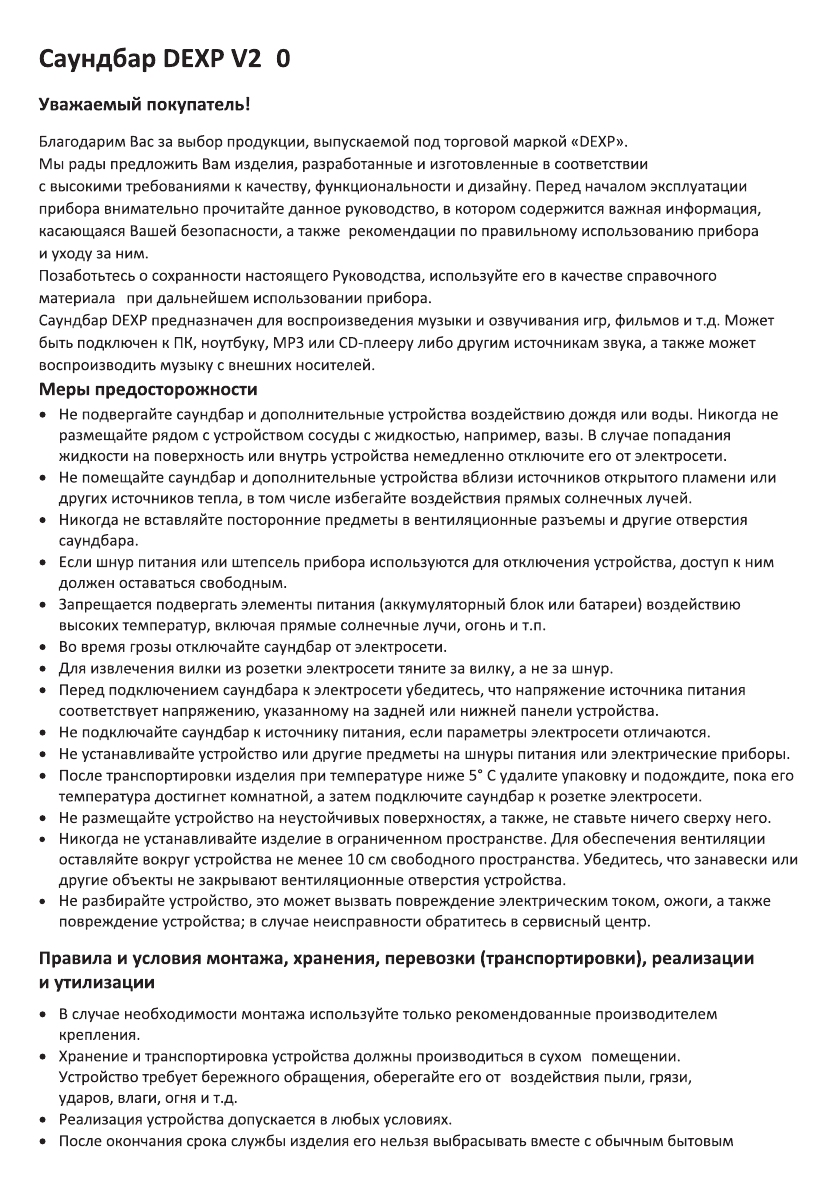 Саундбар DEXP V2 0

Уважаемый покупатель!

Благодарим Вас за выбор продукции, выпускаемой под торговой маркой «DEXP».
Мы рады предложить Вам изделия, разработанные и изготовленные в соответствии с высокими требованиями к качеству, функциональности и дизайну. Перед началом эксплуатации прибора внимательно прочитайте данное руководство, в котором содержится важная информация, касающаяся Вашей безопасности, а также рекомендации по правильному использованию прибора и уходу за ним.
Позаботьтесь о сохранности настоящего Руководства, используйте его в качестве справочного материала при дальнейшем использовании прибора.
Саундбар DEXP предназначен для воспроизведения музыки и озвучивания игр, фильмов и т.д. Может быть подключен к ПК, ноутбуку, MP3 или CD-плееру либо другим источникам звука, а также может воспроизводить музыку с внешних носителей.

Меры предосторожности

• Не подвергайте саундбар и дополнительные устройства воздействию дождя или воды. Никогда не размещайте рядом с устройством сосуды с жидкостью, например, вазы. В случае попадания жидкости на поверхность или внутрь устройства немедленно отключите его от электросети.
• Не помещайте саундбар и дополнительные устройства вблизи источников открытого пламени или других источников тепла, в том числе избегайте воздействия прямых солнечных лучей.
• Никогда не вставляйте посторонние предметы в вентиляционные разъемы и другие отверстия саундбара.
• Если шнур питания или штепсель прибора используются для отключения устройства, доступ к ним должен оставаться свободным.
• Запрещается подвергать элементы питания (аккумуляторный блок или батареи) воздействию высоких температур, включая прямые солнечные лучи, огонь и т.п.
• Во время грозы отключайте саундбар от электросети.
• Для извлечения вилки из розетки электросети тяните за вилку, а не за шнур.
• Перед подключением саундбара к электросети убедитесь, что напряжение источника питания соответствует напряжению, указанному на задней или нижней панели устройства.
• Не подключайте саундбар к источнику питания, если параметры электросети отличаются.
• Не устанавливайте устройство или другие предметы на шнуры питания или электрические приборы.
• После транспортировки изделия при температуре ниже 5° С удалите упаковку и подождите, пока его температура достигнет комнатной, а затем подключите саундбар к розетке электросети.
• Не размещайте устройство на неустойчивых поверхностях, а также, не ставьте ничего сверху него.
• Никогда не устанавливайте изделие в ограниченном пространстве. Для обеспечения вентиляции оставляйте вокруг устройства не менее 10 см свободного пространства. Убедитесь, что занавески или другие объекты не закрывают вентиляционные отверстия устройства.
• Не разбирайте устройство, это может вызвать повреждение электрическим током, ожоги, а также повреждение устройства; в случае неисправности обратитесь в сервисный центр.

Правила и условия монтажа, хранения, перевозки (транспортировки), реализации и утилизации

• В случае необходимости монтажа используйте только рекомендованные производителем крепления.
• Хранение и транспортировка устройства должны производиться в сухом помещении. Устройство требует бережного обращения, оберегайте его от воздействия пыли, грязи, ударов, влаги, огня и т.д.
• Реализация устройства допускается в любых условиях.
• После окончания срока службы изделия его нельзя выбрасывать вместе с обычным бытовым